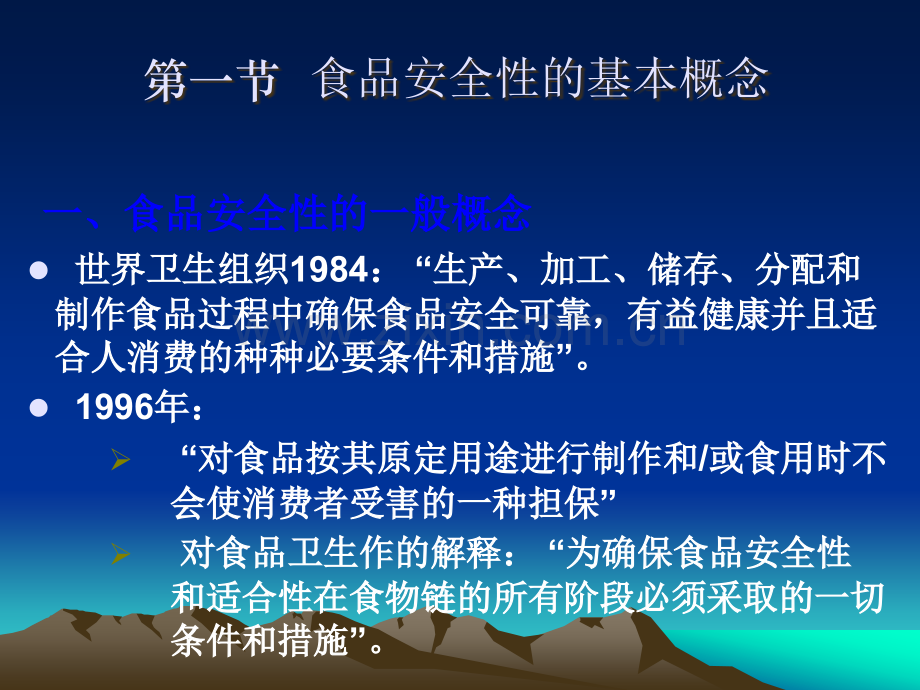 第一节 食品安全性的基本概念

一、食品安全性的一般概念

● 世界卫生组织1984：“生产、加工、储存、分配和制作食品过程中确保食品安全可靠，有益健康并且适合人消费的种种必要条件和措施”。

● 1996年：

➢ “对食品按其原定用途进行制作和/或食用时不会使消费者受害的一种担保”

➢ 对食品卫生作的解释：“为确保食品安全性和适合性在食物链的所有阶段必须采取的一切条件和措施”。